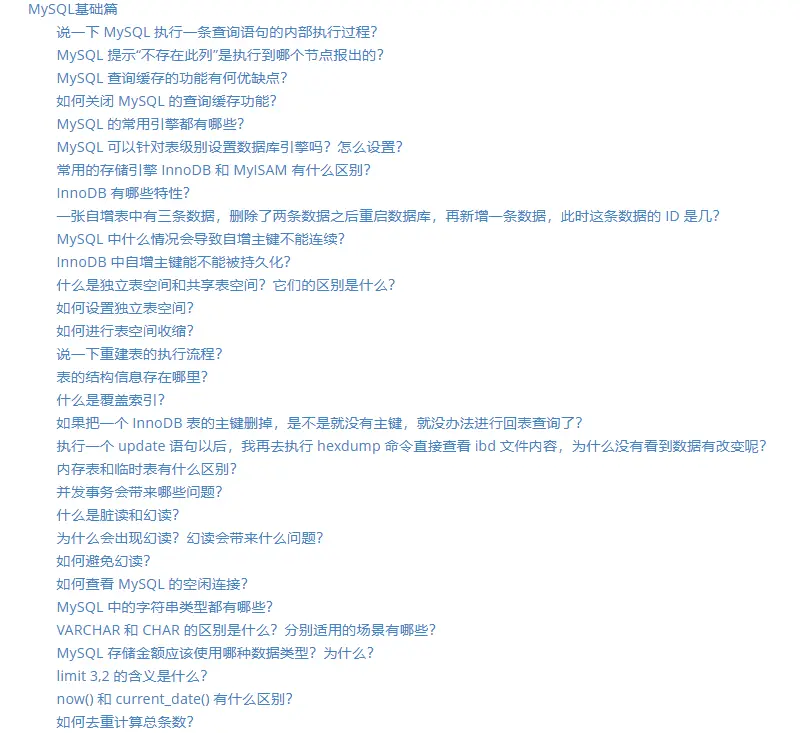 MySQL基础篇

说一下 MySQL 执行一条查询语句的内部执行过程?
MySQL 提示“不存在此列”是执行到哪个节点报出的?
MySQL 查询缓存的功能有何优缺点?
如何关闭 MySQL 的查询缓存功能?
MySQL 的常用引擎都有哪些?
MySQL 可以针对表级别设置数据库引擎吗?怎么设置?
常用的存储引擎 InnoDB 和 MyISAM 有什么区别?
InnoDB 有哪些特性?
一张自增表中有三条数据,删除了两条数据之后重启数据库,再新增一条数据,此时这条数据的 ID 是几?
MySQL 中什么情况会导致自增主键不能连续?
InnoDB 中自增主键能不能被持久化?
什么是独立表空间和共享表空间?它们的区别是什么?
如何设置独立表空间?
如何进行表空间收缩?
说一下重建表的执行流程?
表的结构信息存在哪里?
什么是覆盖索引?
如果把一个 InnoDB 表的主键删掉,是不是就没有主键,就没办法进行回表查询了?
执行一个 update 语句以后,我再去执行 hexdump 命令直接查看 ibd 文件内容,为什么没有看到数据有改变呢?
内存表和临时表有什么区别?
并发事务会带来哪些问题?
什么是脏读和幻读?
为什么会出现幻读?幻读会带来什么问题?
如何避免幻读?
如何查看 MySQL 的空闲连接?
MySQL 中的字符串类型都有哪些?
VARCHAR 和 CHAR 的区别是什么?分别适用的场景有哪些?
MySQL 存储金额应该使用哪种数据类型?为什么?
limit 3,2 的含义是什么?
now() 和 current_date() 有什么区别?
如何去重计算总条数?